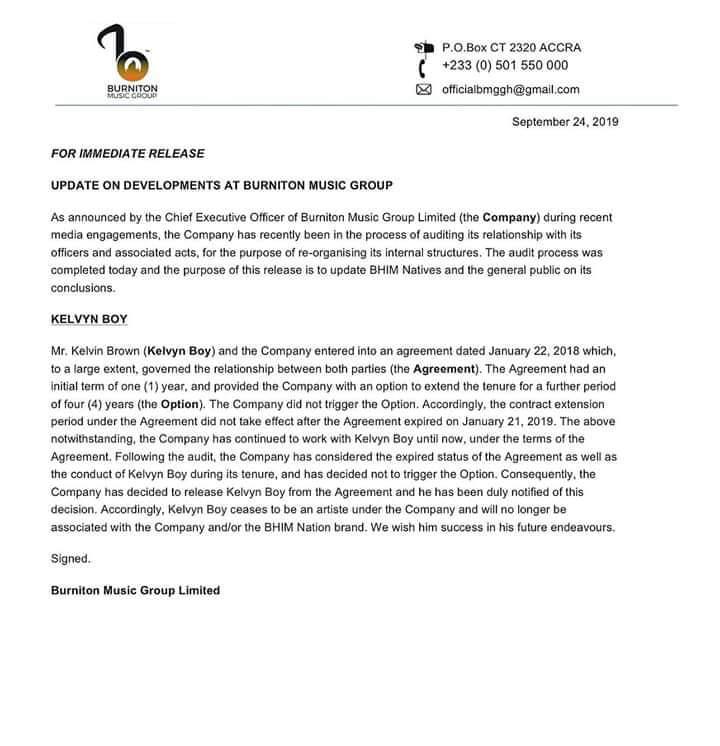 BURNITON
MUSIC GROUP

P.O.Box CT 2320 ACCRA
+233 (0) 501 550 000
officialbmggh@gmail.com

September 24, 2019

FOR IMMEDIATE RELEASE

UPDATE ON DEVELOPMENTS AT BURNITON MUSIC GROUP

As announced by the Chief Executive Officer of Burniton Music Group Limited (the Company) during recent media engagements, the Company has recently been in the process of auditing its relationship with its officers and associated acts, for the purpose of re-organising its internal structures. The audit process was completed today and the purpose of this release is to update BHIM Natives and the general public on its conclusions.

KELVYN BOY

Mr. Kelvin Brown (Kelvyn Boy) and the Company entered into an agreement dated January 22, 2018 which, to a large extent, governed the relationship between both parties (the Agreement). The Agreement had an initial term of one (1) year, and provided the Company with an option to extend the tenure for a further period of four (4) years (the Option). The Company did not trigger the Option. Accordingly, the contract extension period under the Agreement did not take effect after the Agreement expired on January 21, 2019. The above notwithstanding, the Company has continued to work with Kelvyn Boy until now, under the terms of the Agreement. Following the audit, the Company has considered the expired status of the Agreement as well as the conduct of Kelvyn Boy during its tenure, and has decided not to trigger the Option. Consequently, the Company has decided to release Kelvyn Boy from the Agreement and he has been duly notified of this decision. Accordingly, Kelvyn Boy ceases to be an artiste under the Company and will no longer be associated with the Company and/or the BHIM Nation brand. We wish him success in his future endeavours.

Signed.

Burniton Music Group Limited